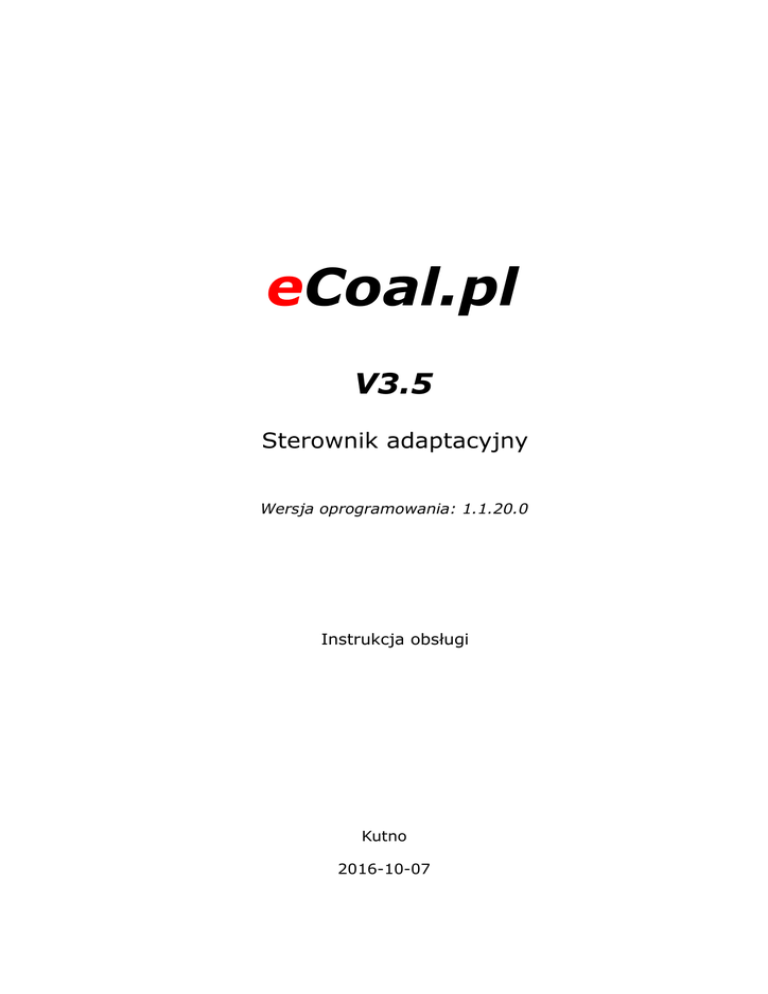 eCoal.pl

V3.5

Sterownik adaptacyjny

Wersja oprogramowania: 1.1.20.0

Instrukcja obsługi

Kutno

2016-10-07